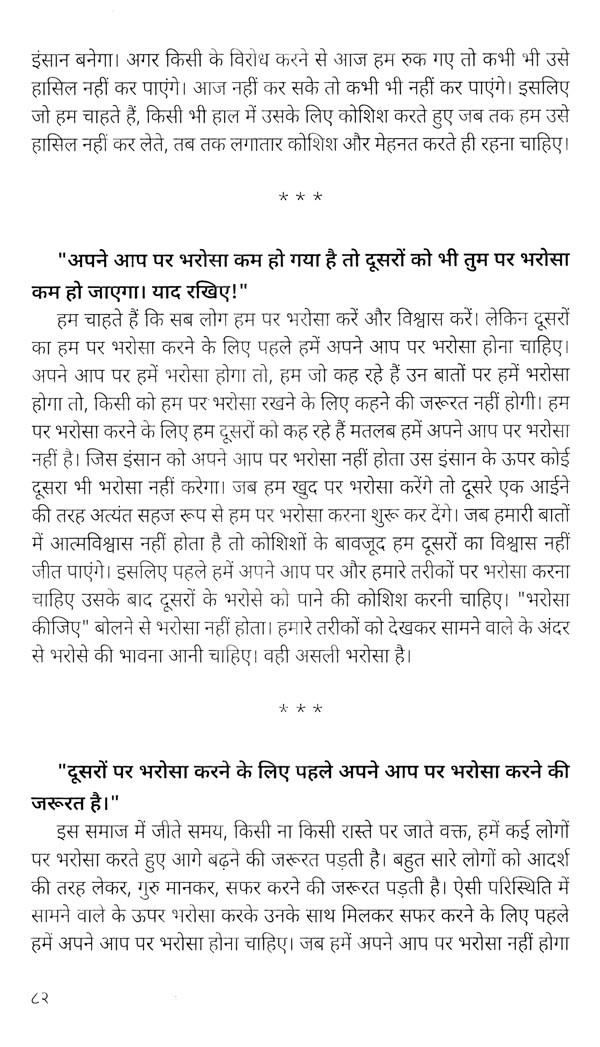 इंसान बनेगा। अगर किसी के विरोध करने से आज हम रुक गए तो कभी भी उसे हासिल नहीं कर पाएंगे। आज नहीं कर सके तो कभी भी नहीं कर पाएंगे। इसलिए जो हम चाहते हैं, किसी भी हाल में उसके लिए कोशिश करते हुए जब तक हम उसे हासिल नहीं कर लेते, तब तक लगातार कोशिश और मेहनत करते ही रहना चाहिए।

* * *

"अपने आप पर भरोसा कम हो गया है तो दूसरों को भी तुम पर भरोसा कम हो जाएगा। याद रखिए!"

हम चाहते हैं कि सब लोग हम पर भरोसा करें और विश्वास करें। लेकिन दूसरों का हम पर भरोसा करने के लिए पहले हमें अपने आप पर भरोसा होना चाहिए। अपने आप पर हमें भरोसा होगा तो, हम जो कह रहे हैं उन बातों पर हमें भरोसा होगा तो, किसी को हम पर भरोसा रखने के लिए कहने की जरूरत नहीं होगी। हम पर भरोसा करने के लिए हम दूसरों को कह रहे हैं मतलब हमें अपने आप पर भरोसा नहीं है। जिस इंसान को अपने आप पर भरोसा नहीं होता उस इंसान के ऊपर कोई दूसरा भी भरोसा नहीं करेगा। जब हम खुद पर भरोसा करेंगे तो दूसरे एक आईने की तरह अत्यंत सहज रूप से हम पर भरोसा करना शुरू कर देंगे। जब हमारी बातों में आत्मविश्वास नहीं होता है तो कोशिशों के बावजूद हम दूसरों का विश्वास नहीं जीत पाएंगे। इसलिए पहले हमें अपने आप पर और हमारे तरीकों पर भरोसा करना चाहिए उसके बाद दूसरों के भरोसे को पाने की कोशिश करनी चाहिए। "भरोसा कीजिए" बोलने से भरोसा नहीं होता। हमारे तरीकों को देखकर सामने वाले के अंदर से भरोसे की भावना आनी चाहिए। वही असली भरोसा है।

* * *

"दूसरों पर भरोसा करने के लिए पहले अपने आप पर भरोसा करने की जरूरत है।"

इस समाज में जीते समय, किसी ना किसी रास्ते पर जाते वक्त, हमें कई लोगों पर भरोसा करते हुए आगे बढ़ने की जरूरत पड़ती है। बहुत सारे लोगों को आदर्श की तरह लेकर, गुरु मानकर, सफर करने की जरूरत पड़ती है। ऐसी परिस्थिति में सामने वाले के ऊपर भरोसा करके उनके साथ मिलकर सफर करने के लिए पहले हमें अपने आप पर भरोसा होना चाहिए। जब हमें अपने आप पर भरोसा नहीं होगा

८२